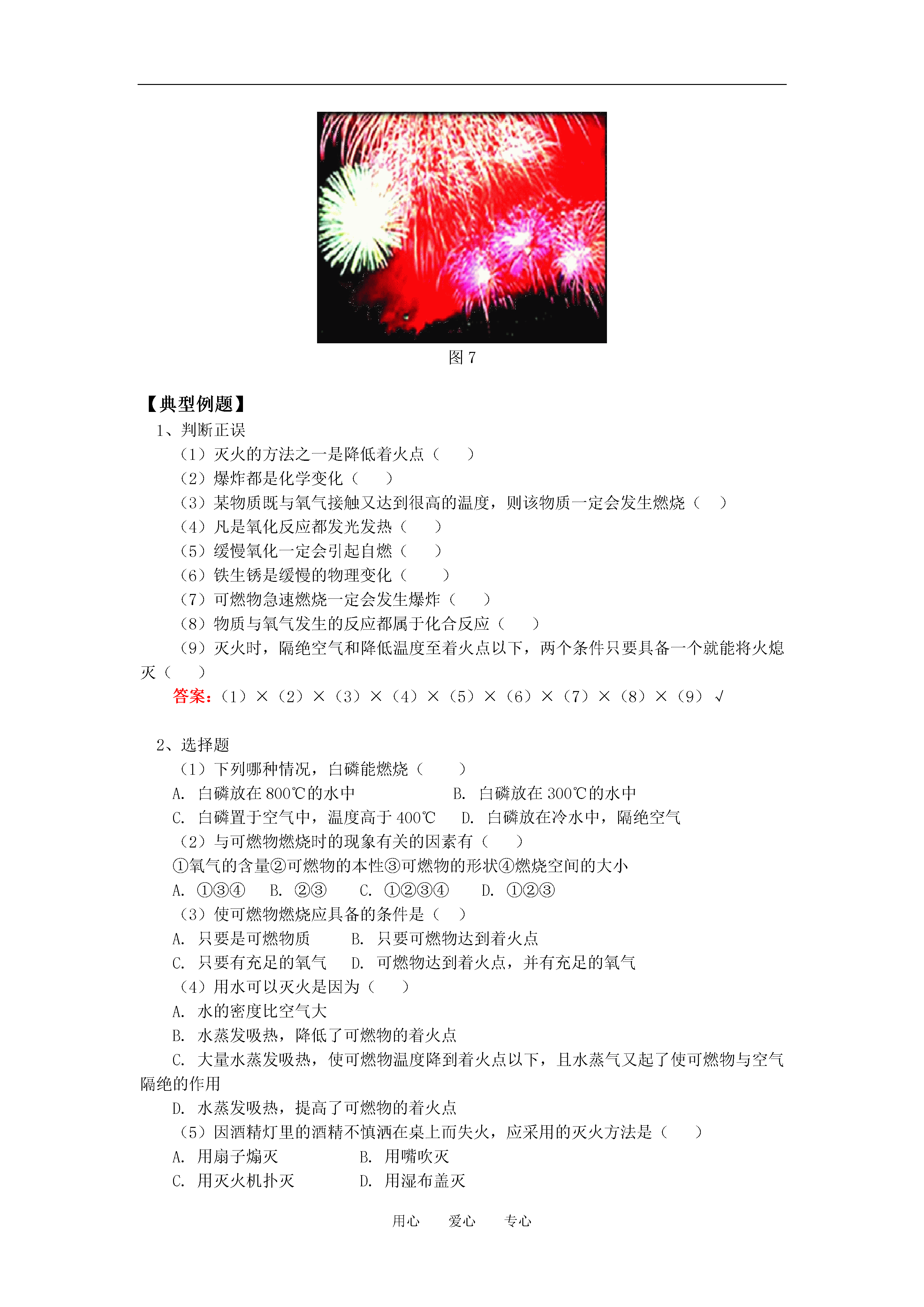 图 7

【典型例题】

1、判断正误

（1）灭火的方法之一是降低着火点（　　）

（2）爆炸都是化学变化（　　）

（3）某物质既与氧气接触又达到很高的温度，则该物质一定会发生燃烧（　　）

（4）凡是氧化反应都发光发热（　　）

（5）缓慢氧化一定会引起自燃（　　）

（6）铁生锈是缓慢的物理变化（　　）

（7）可燃物急速燃烧一定会发生爆炸（　　）

（8）物质与氧气发生的反应都属于化合反应（　　）

（9）灭火时，隔绝空气和降低温度至着火点以下，两个条件只要具备一个就能将火熄灭（　　）

答案：（1）×（2）×（3）×（4）×（5）×（6）×（7）×（8）×（9）√

2、选择题

（1）下列哪种情况，白磷能燃烧（　　）

A. 白磷放在 800℃的水中　　B. 白磷放在 300℃的水中

C. 白磷置于空气中，温度高于 400℃　　D. 白磷放在冷水中，隔绝空气

（2）与可燃物燃烧时的现象有关的因素有（　　）

①氧气的含量②可燃物的本性③可燃物的形状④燃烧空间的大小

A. ①③④　B. ②③　C. ①②③④　D. ①②③

（3）使可燃物燃烧应具备的条件是（　　）

A. 只要是可燃物质　　B. 只要可燃物达到着火点

C. 只要有充足的氧气　　D. 可燃物达到着火点，并有充足的氧气

（4）用水可以灭火是因为（　　）

A. 水的密度比空气大

B. 水蒸发吸热，降低了可燃物的着火点

C. 大量水蒸发吸热，使可燃物温度降到着火点以下，且水蒸气又起了使可燃物与空气隔绝的作用

D. 水蒸发吸热，提高了可燃物的着火点

（5）因酒精灯里的酒精不慎洒在桌上而失火，应采用的灭火方法是（　　）

A. 用扇子煽灭　　B. 用嘴吹灭

C. 用灭火机扑灭　　D. 用湿布盖灭

用心　爱心　专心